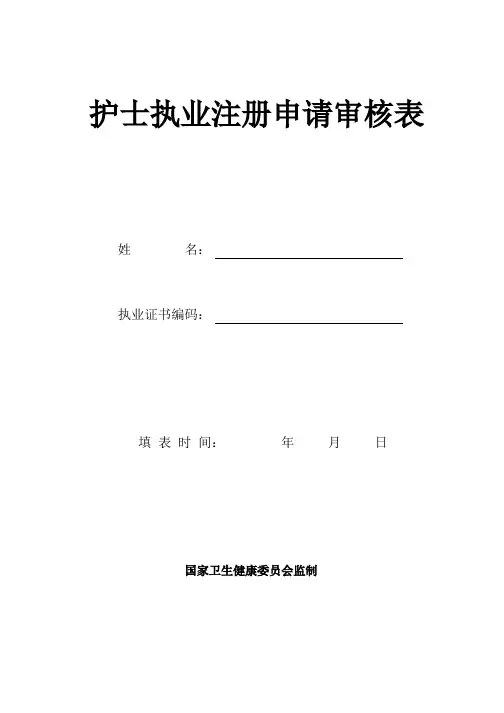 护士执业注册申请审核表

姓　　　名：

执业证书编码：

填 表 时 间：　　　年　　月　　日

国家卫生健康委员会监制